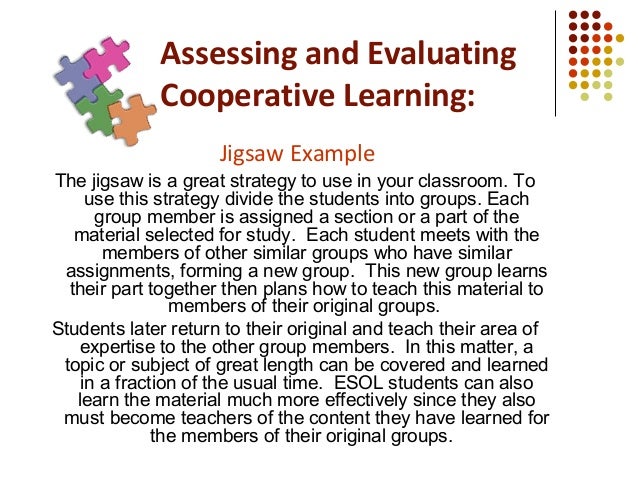 Assessing and Evaluating Cooperative Learning:

Jigsaw Example

The jigsaw is a great strategy to use in your classroom. To use this strategy divide the students into groups. Each group member is assigned a section or a part of the material selected for study.  Each student meets with the members of other similar groups who have similar assignments, forming a new group.  This new group learns their part together then plans how to teach this material to members of their original groups.

Students later return to their original and teach their area of expertise to the other group members.  In this matter, a topic or subject of great length can be covered and learned in a fraction of the usual time.  ESOL students can also learn the material much more effectively since they also must become teachers of the content they have learned for the members of their original groups.